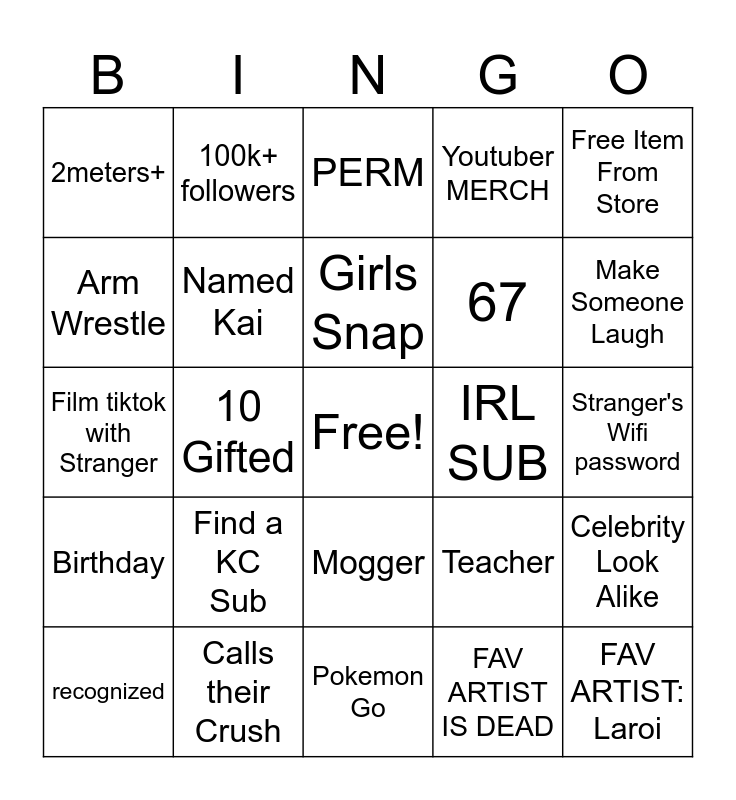 | B | I | N | G | O |
|---|---|---|---|---|
| 2meters+ | 100k+ followers | PERM | Youtuber MERCH | Free Item From Store |
| Arm Wrestle | Named Kai | Girls Snap | 67 | Make Someone Laugh |
| Film tiktok with Stranger | 10 Gifted | Free! | IRL SUB | Stranger's Wifi password |
| Birthday | Find a KC Sub | Mogger | Teacher | Celebrity Look Alike |
| recognized | Calls their Crush | Pokemon Go | FAV ARTIST IS DEAD | FAV ARTIST: Laroi |